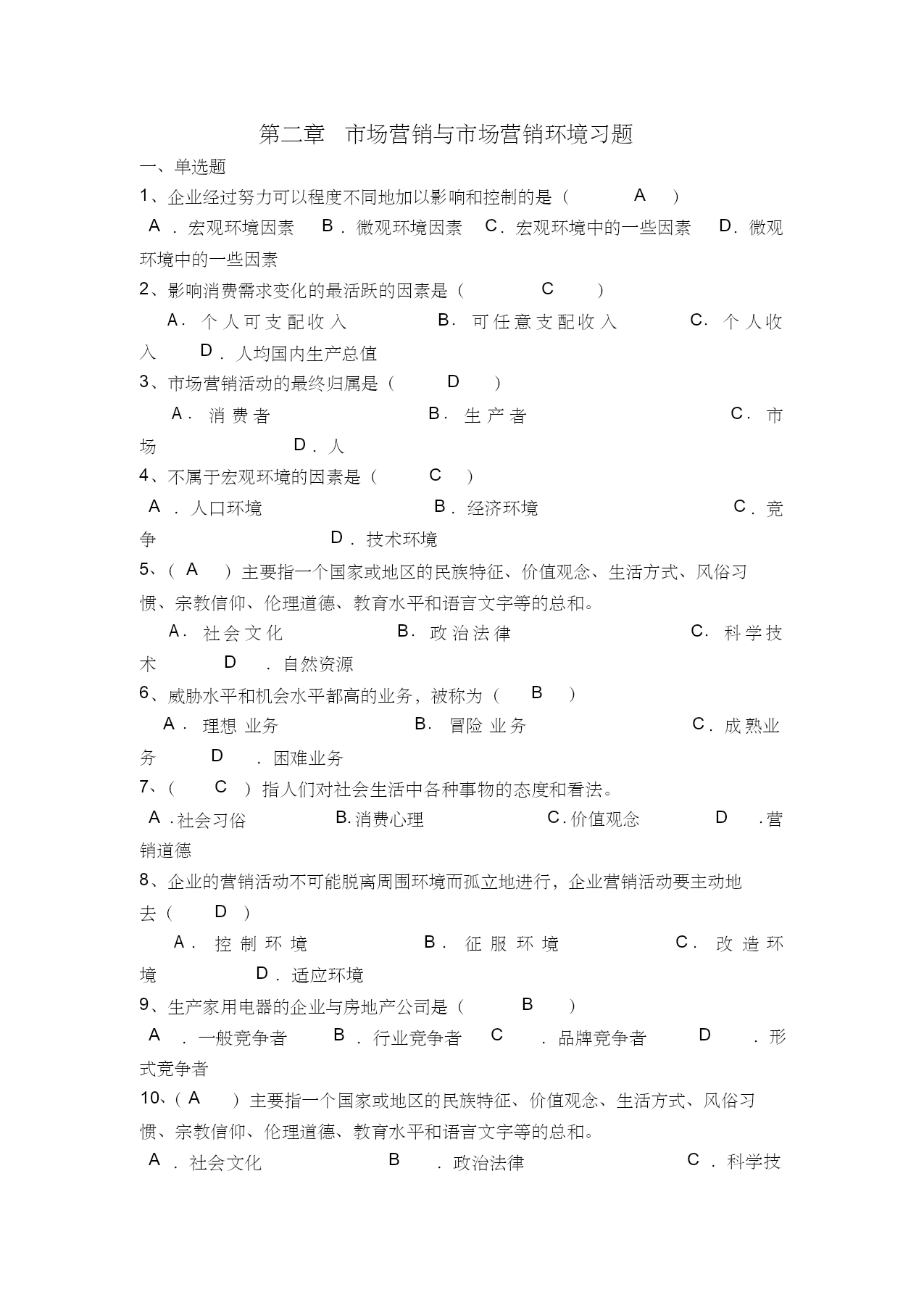 第二章　市场营销与市场营销环境习题

一、单选题

1、企业经过努力可以程度不同地加以影响和控制的是（ A ）

A．宏观环境因素　B．微观环境因素　C．宏观环境中的一些因素　D．微观环境中的一些因素

2、影响消费需求变化的最活跃的因素是（ C ）

A．个人可支配收入　B．可任意支配收入　C．个人收入　D．人均国内生产总值

3、市场营销活动的最终归属是（ D ）

A．消费者　B．生产者　C．市场　D．人

4、不属于宏观环境的因素是（ C ）

A．人口环境　B．经济环境　C．竞争　D．技术环境

5、（ A ）主要指一个国家或地区的民族特征、价值观念、生活方式、风俗习惯、宗教信仰、伦理道德、教育水平和语言文字等的总和。

A．社会文化　B．政治法律　C．科学技术　D．自然资源

6、威胁水平和机会水平都高的业务，被称为（ B ）

A．理想业务　B．冒险业务　C．成熟业务　D．困难业务

7、（ C ）指人们对社会生活中各种事物的态度和看法。

A．社会习俗　B.消费心理　C.价值观念　D．营销道德

8、企业的营销活动不可能脱离周围环境而孤立地进行，企业营销活动要主动地去（ D ）

A．控制环境　B．征服环境　C．改造环境　D．适应环境

9、生产家用电器的企业与房地产公司是（ B ）

A．一般竞争者　B．行业竞争者　C．品牌竞争者　D．形式竞争者

10、（ A ）主要指一个国家或地区的民族特征、价值观念、生活方式、风俗习惯、宗教信仰、伦理道德、教育水平和语言文字等的总和。

A．社会文化　B．政治法律　C．科学技